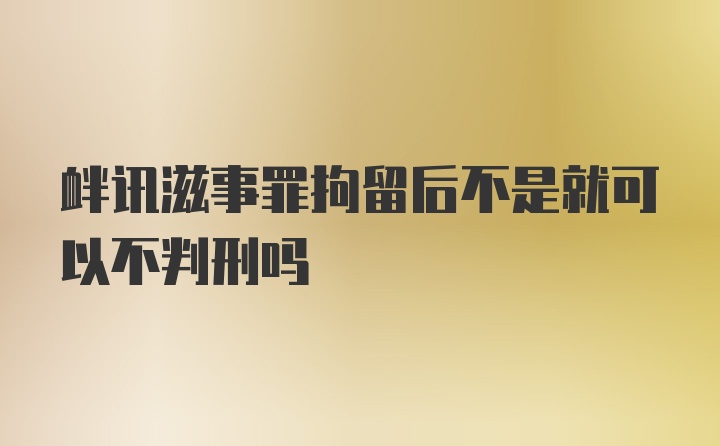 衅讯滋事罪拘留后不是就可以不判刑吗